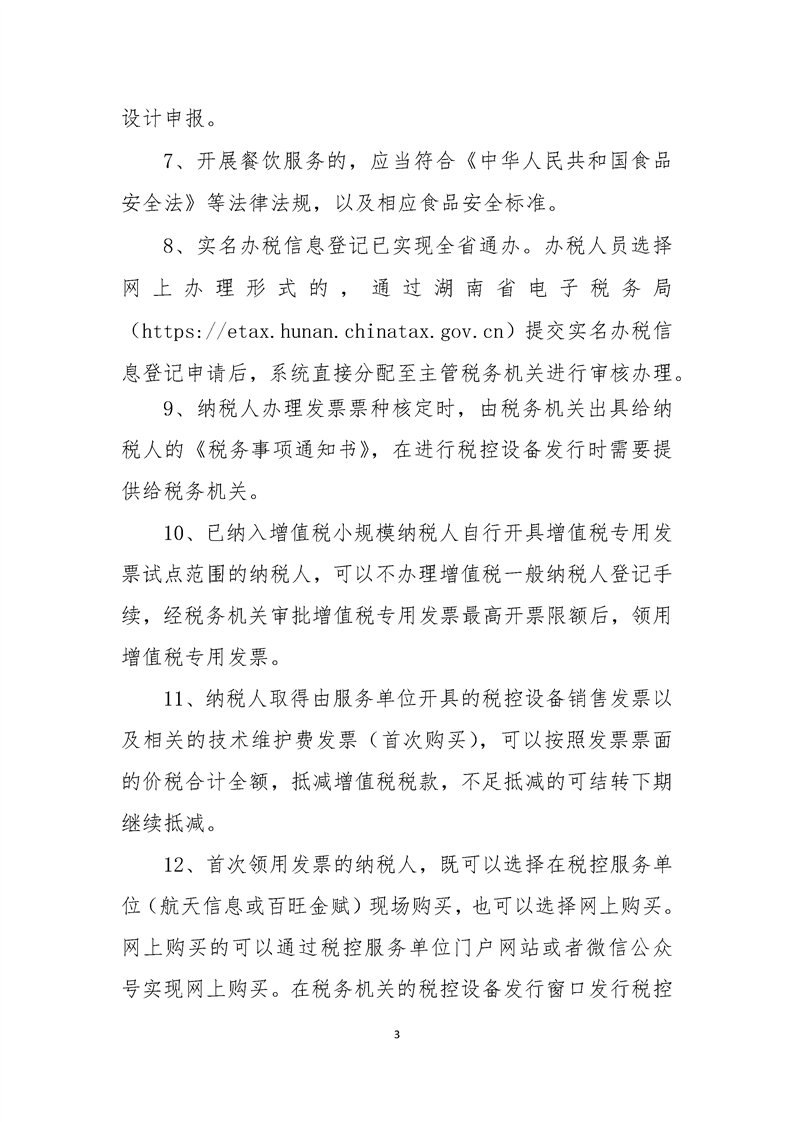 设计申报。

7、开展餐饮服务的，应当符合《中华人民共和国食品安全法》等法律法规，以及相应食品安全标准。

8、实名办税信息登记已实现全省通办。办税人员选择网上办理形式的，通过湖南省电子税务局（https://etax.hunan.chinatax.gov.cn）提交实名办税信息登记申请后，系统直接分配至主管税务机关进行审核办理。

9、纳税人办理发票票种核定时，由税务机关出具给纳税人的《税务事项通知书》，在进行税控设备发行时需要提供给税务机关。

10、已纳入增值税小规模纳税人自行开具增值税专用发票试点范围的纳税人，可以不办理增值税一般纳税人登记手续，经税务机关审批增值税专用发票最高开票限额后，领用增值税专用发票。

11、纳税人取得由服务单位开具的税控设备销售发票以及相关的技术维护费发票（首次购买），可以按照发票票面的价税合计全额，抵减增值税税款，不足抵减的可结转下期继续抵减。

12、首次领用发票的纳税人，既可以选择在税控服务单位（航天信息或百旺金赋）现场购买，也可以选择网上购买。网上购买的可以通过税控服务单位门户网站或者微信公众号实现网上购买。在税务机关的税控设备发行窗口发行税控

3